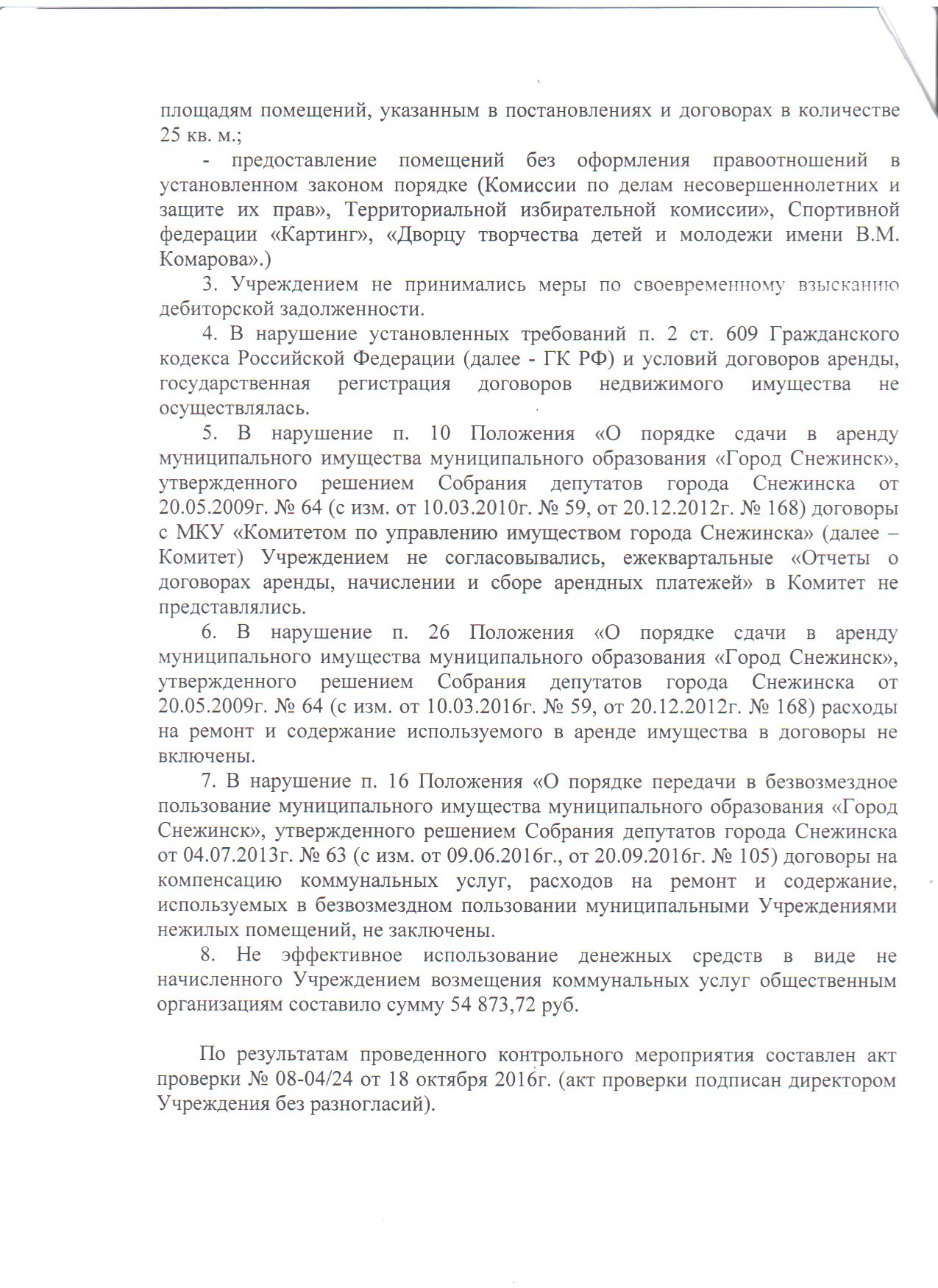 площадям помещений, указанным в постановлениях и договорах в количестве 25 кв. м.;

- предоставление помещений без оформления правоотношений в установленном законом порядке (Комиссии по делам несовершеннолетних и защите их прав», Территориальной избирательной комиссии», Спортивной федерации «Картинг», «Дворцу творчества детей и молодежи имени В.М. Комарова».)

3. Учреждением не принимались меры по своевременному взысканию дебиторской задолженности.

4. В нарушение установленных требований п. 2 ст. 609 Гражданского кодекса Российской Федерации (далее - ГК РФ) и условий договоров аренды, государственная регистрация договоров недвижимого имущества не осуществлялась.

5. В нарушение п. 10 Положения «О порядке сдачи в аренду муниципального имущества муниципального образования «Город Снежинск», утвержденного решением Собрания депутатов города Снежинска от 20.05.2009г. № 64 (с изм. от 10.03.2010г. № 59, от 20.12.2012г. № 168) договоры с МКУ «Комитетом по управлению имуществом города Снежинска» (далее – Комитет) Учреждением не согласовывались, ежеквартальные «Отчеты о договорах аренды, начислении и сборе арендных платежей» в Комитет не представлялись.

6. В нарушение п. 26 Положения «О порядке сдачи в аренду муниципального имущества муниципального образования «Город Снежинск», утвержденного решением Собрания депутатов города Снежинска от 20.05.2009г. № 64 (с изм. от 10.03.2016г. № 59, от 20.12.2012г. № 168) расходы на ремонт и содержание используемого в аренде имущества в договоры не включены.

7. В нарушение п. 16 Положения «О порядке передачи в безвозмездное пользование муниципального имущества муниципального образования «Город Снежинск», утвержденного решением Собрания депутатов города Снежинска от 04.07.2013г. № 63 (с изм. от 09.06.2016г., от 20.09.2016г. № 105) договоры на компенсацию коммунальных услуг, расходов на ремонт и содержание, используемых в безвозмездном пользовании муниципальными Учреждениями нежилых помещений, не заключены.

8. Не эффективное использование денежных средств в виде не начисленного Учреждением возмещения коммунальных услуг общественным организациям составило сумму 54 873,72 руб.

По результатам проведенного контрольного мероприятия составлен акт проверки № 08-04/24 от 18 октября 2016г. (акт проверки подписан директором Учреждения без разногласий).